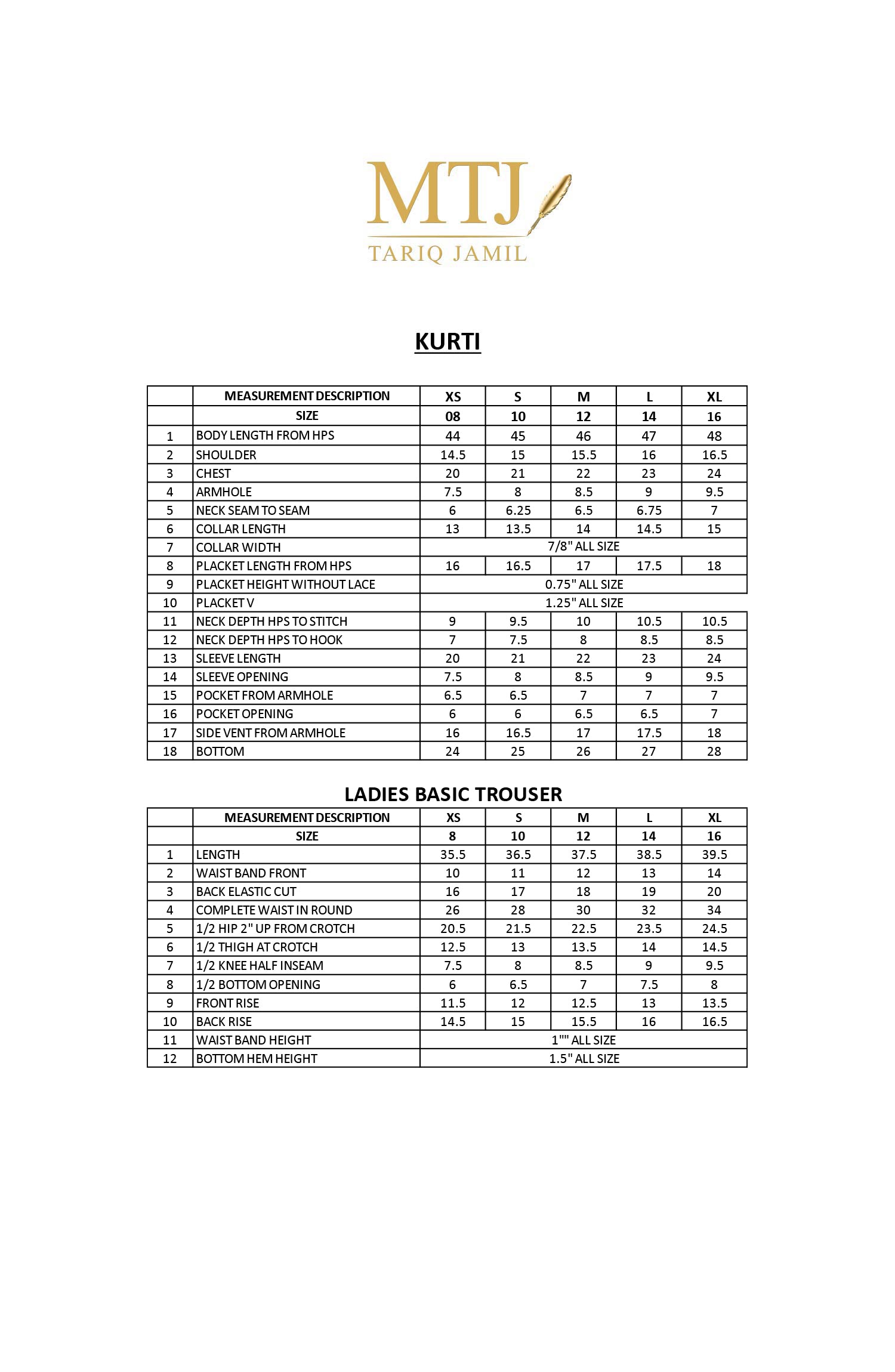 MTJ
TARIQ JAMIL

KURTI

| | MEASUREMENT DESCRIPTION | XS | S | M | L | XL |
|---|---|---|---|---|---|---|
| | SIZE | 08 | 10 | 12 | 14 | 16 |
| 1 | BODY LENGTH FROM HPS | 44 | 45 | 46 | 47 | 48 |
| 2 | SHOULDER | 14.5 | 15 | 15.5 | 16 | 16.5 |
| 3 | CHEST | 20 | 21 | 22 | 23 | 24 |
| 4 | ARMHOLE | 7.5 | 8 | 8.5 | 9 | 9.5 |
| 5 | NECK SEAM TO SEAM | 6 | 6.25 | 6.5 | 6.75 | 7 |
| 6 | COLLAR LENGTH | 13 | 13.5 | 14 | 14.5 | 15 |
| 7 | COLLAR WIDTH | 7/8" ALL SIZE | | | | |
| 8 | PLACKET LENGTH FROM HPS | 16 | 16.5 | 17 | 17.5 | 18 |
| 9 | PLACKET HEIGHT WITHOUT LACE | 0.75" ALL SIZE | | | | |
| 10 | PLACKET V | 1.25" ALL SIZE | | | | |
| 11 | NECK DEPTH HPS TO STITCH | 9 | 9.5 | 10 | 10.5 | 10.5 |
| 12 | NECK DEPTH HPS TO HOOK | 7 | 7.5 | 8 | 8.5 | 8.5 |
| 13 | SLEEVE LENGTH | 20 | 21 | 22 | 23 | 24 |
| 14 | SLEEVE OPENING | 7.5 | 8 | 8.5 | 9 | 9.5 |
| 15 | POCKET FROM ARMHOLE | 6.5 | 6.5 | 7 | 7 | 7 |
| 16 | POCKET OPENING | 6 | 6 | 6.5 | 6.5 | 7 |
| 17 | SIDE VENT FROM ARMHOLE | 16 | 16.5 | 17 | 17.5 | 18 |
| 18 | BOTTOM | 24 | 25 | 26 | 27 | 28 |

LADIES BASIC TROUSER

| | MEASUREMENT DESCRIPTION | XS | S | M | L | XL |
|---|---|---|---|---|---|---|
| | SIZE | 8 | 10 | 12 | 14 | 16 |
| 1 | LENGTH | 35.5 | 36.5 | 37.5 | 38.5 | 39.5 |
| 2 | WAIST BAND FRONT | 10 | 11 | 12 | 13 | 14 |
| 3 | BACK ELASTIC CUT | 16 | 17 | 18 | 19 | 20 |
| 4 | COMPLETE WAIST IN ROUND | 26 | 28 | 30 | 32 | 34 |
| 5 | 1/2 HIP 2" UP FROM CROTCH | 20.5 | 21.5 | 22.5 | 23.5 | 24.5 |
| 6 | 1/2 THIGH AT CROTCH | 12.5 | 13 | 13.5 | 14 | 14.5 |
| 7 | 1/2 KNEE HALF INSEAM | 7.5 | 8 | 8.5 | 9 | 9.5 |
| 8 | 1/2 BOTTOM OPENING | 6 | 6.5 | 7 | 7.5 | 8 |
| 9 | FRONT RISE | 11.5 | 12 | 12.5 | 13 | 13.5 |
| 10 | BACK RISE | 14.5 | 15 | 15.5 | 16 | 16.5 |
| 11 | WAIST BAND HEIGHT | 1"" ALL SIZE | | | | |
| 12 | BOTTOM HEM HEIGHT | 1.5" ALL SIZE | | | | |